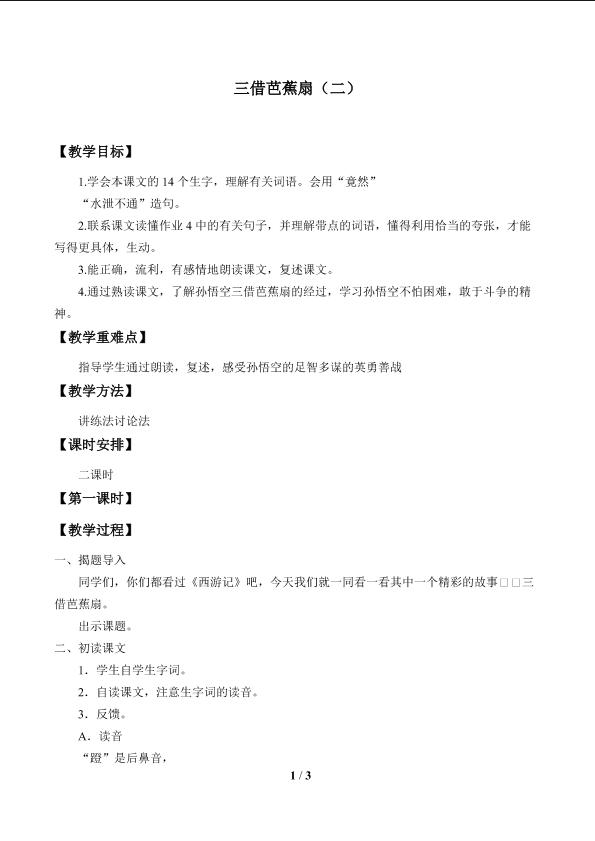 三借芭蕉扇（二）

【教学目标】

1.学会本课文的 14 个生字，理解有关词语。会用“竟然”

“水泄不通”造句。

2.联系课文读懂作业 4 中的有关句子，并理解带点的词语，懂得利用恰当的夸张，才能写得更具体，生动。

3.能正确，流利，有感情地朗读课文，复述课文。

4.通过熟读课文，了解孙悟空三借芭蕉扇的经过，学习孙悟空不怕困难，敢于斗争的精神。

【教学重难点】

指导学生通过朗读，复述，感受孙悟空的足智多谋的英勇善战

【教学方法】

讲练法讨论法

【课时安排】

二课时

【第一课时】

【教学过程】

一、揭题导入

同学们，你们都看过《西游记》吧，今天我们就一同看一看其中一个精彩的故事□□三借芭蕉扇。

出示课题。

二、初读课文

1．学生自学生字词。

2．自读课文，注意生字词的读音。

3．反馈。

A．读音

“蹬”是后鼻音，

1 / 3